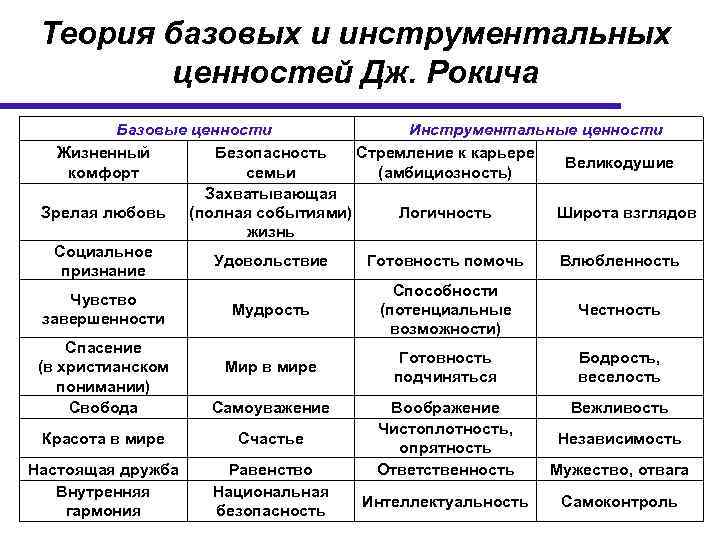 Теория базовых и инструментальных ценностей Дж. Рокича

| Базовые ценности | | Инструментальные ценности | |
|---|---|---|---|
| Жизненный комфорт | Безопасность семьи | Стремление к карьере (амбициозность) | Великодушие |
| Зрелая любовь | Захватывающая (полная событиями) жизнь | Логичность | Широта взглядов |
| Социальное признание | Удовольствие | Готовность помочь | Влюбленность |
| Чувство завершенности | Мудрость | Способности (потенциальные возможности) | Честность |
| Спасение (в христианском понимании) | Мир в мире | Готовность подчиняться | Бодрость, веселость |
| Свобода | Самоуважение | Воображение | Вежливость |
| Красота в мире | Счастье | Чистоплотность, опрятность | Независимость |
| Настоящая дружба | Равенство | Ответственность | Мужество, отвага |
| Внутренняя гармония | Национальная безопасность | Интеллектуальность | Самоконтроль |